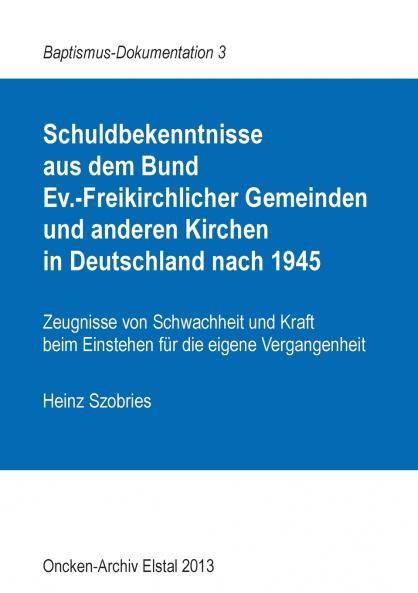 Baptismus-Dokumentation 3

Schuldbekenntnisse aus dem Bund Ev.-Freikirchlicher Gemeinden und anderen Kirchen in Deutschland nach 1945

Zeugnisse von Schwachheit und Kraft beim Einstehen für die eigene Vergangenheit

Heinz Szobries

Oncken-Archiv Elstal 2013